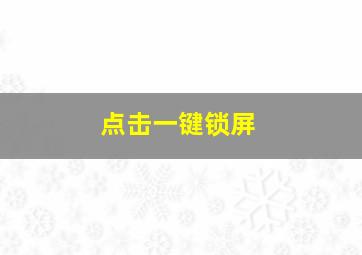 点击一键锁屏